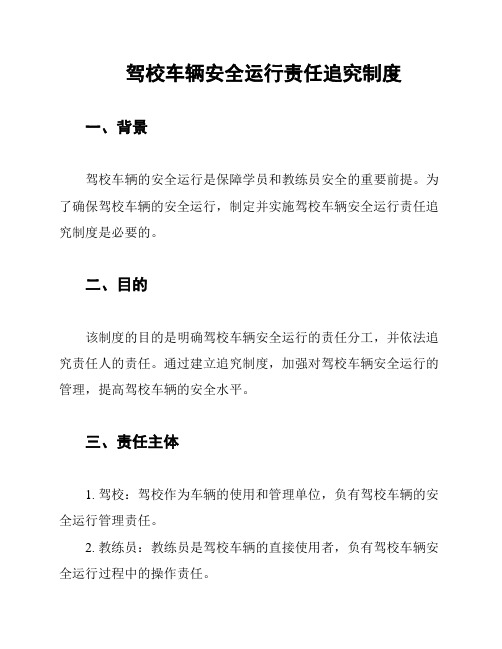 驾校车辆安全运行责任追究制度

一、背景

驾校车辆的安全运行是保障学员和教练员安全的重要前提。为了确保驾校车辆的安全运行，制定并实施驾校车辆安全运行责任追究制度是必要的。

二、目的

该制度的目的是明确驾校车辆安全运行的责任分工，并依法追究责任人的责任。通过建立追究制度，加强对驾校车辆安全运行的管理，提高驾校车辆的安全水平。

三、责任主体

1. 驾校：驾校作为车辆的使用和管理单位，负有驾校车辆的安全运行管理责任。

2. 教练员：教练员是驾校车辆的直接使用者，负有驾校车辆安全运行过程中的操作责任。